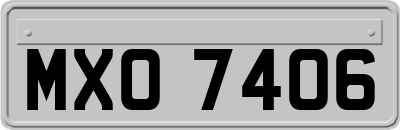 MXO 7406